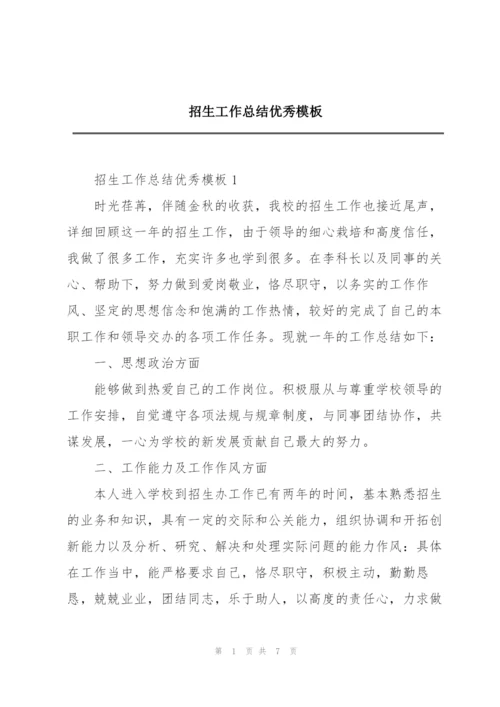 招生工作总结优秀模板

招生工作总结优秀模板 1

时光荏苒，伴随金秋的收获，我校的招生工作也接近尾声，详细回顾这一年的招生工作，由于领导的细心栽培和高度信任，我做了很多工作，充实许多也学到很多。在李科长以及同事的关心、帮助下，努力做到爱岗敬业，恪尽职守，以务实的工作作风、坚定的思想信念和饱满的工作热情，较好的完成了自己的本职工作和领导交办的各项工作任务。现就一年的工作总结如下：

一、思想政治方面

能够做到热爱自己的工作岗位。积极服从与尊重学校领导的工作安排，自觉遵守各项法规与规章制度，与同事团结协作，共谋发展，一心为学校的新发展贡献自己最大的努力。

二、工作能力及工作作风方面

本人进入学校到招生办工作已有两年的时间，基本熟悉招生的业务和知识，具有一定的交际和公关能力，组织协调和开拓创新能力以及分析、研究、解决和处理实际问题的能力作风：具体在工作当中，能严格要求自己，恪尽职守，积极主动，勤勤恳恳，兢兢业业，团结同志，乐于助人，以高度的责任心，力求做

第 1 页 共 7 页